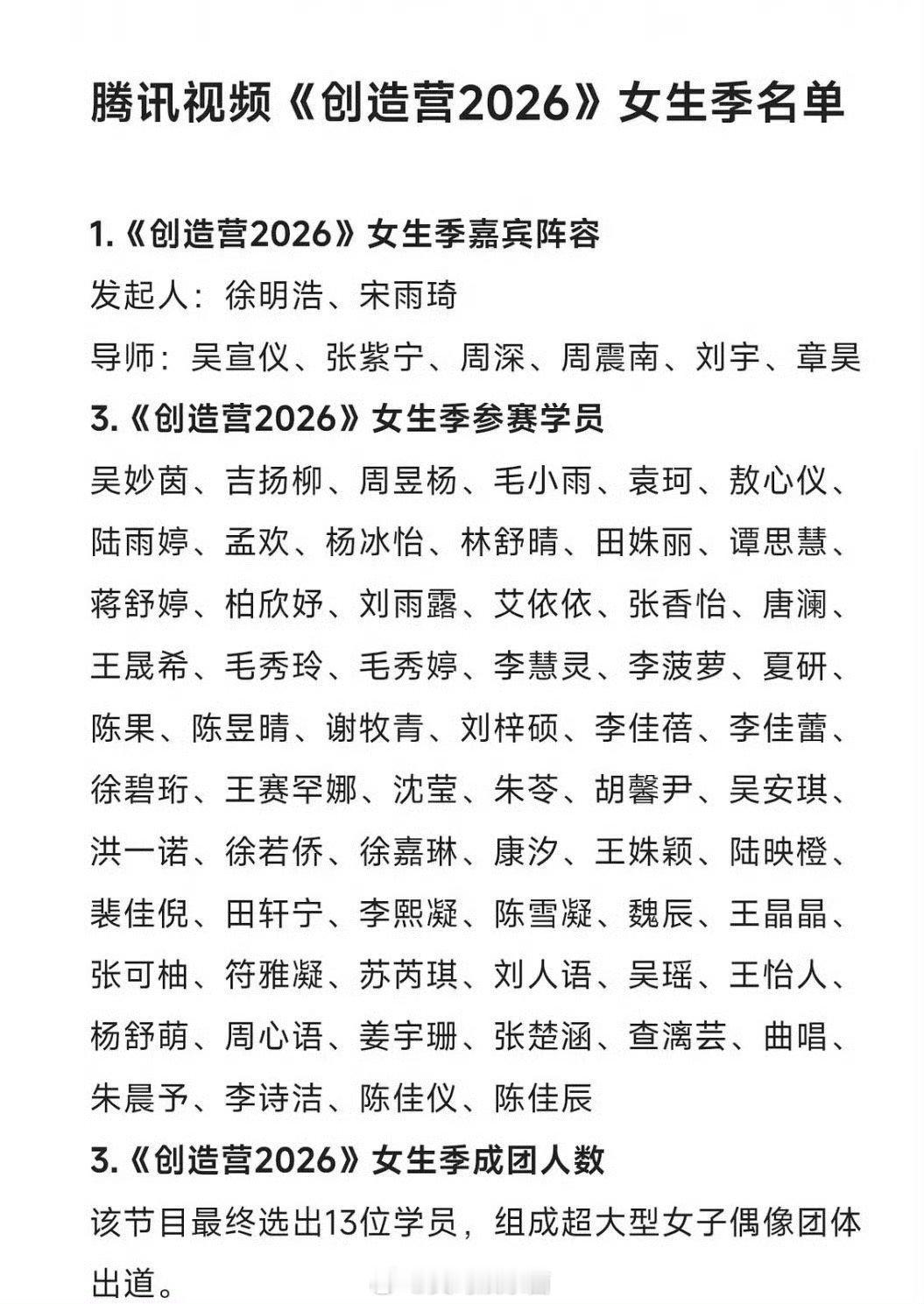 腾讯视频《创造营2026》女生季名单

1.《创造营2026》女生季嘉宾阵容

发起人：徐明浩、宋雨琦

导师：吴宣仪、张紫宁、周深、周震南、刘宇、章昊

3.《创造营2026》女生季参赛学员

吴妙茵、吉扬柳、周昱杨、毛小雨、袁珂、敖心仪、陆雨婷、孟欢、杨冰怡、林舒晴、田姝丽、谭思慧、蒋舒婷、柏欣妤、刘雨露、艾依依、张香怡、唐澜、王晟希、毛秀玲、毛秀婷、李慧灵、李菠萝、夏研、陈果、陈昱晴、谢牧青、刘梓硕、李佳蓓、李佳蕾、徐碧珩、王赛罕娜、沈莹、朱苓、胡馨尹、吴安琪、洪一诺、徐若侨、徐嘉琳、康汐、王姝颖、陆映橙、裴佳倪、田轩宁、李熙凝、陈雪凝、魏辰、王晶晶、张可柚、符雅凝、苏芮琪、刘人语、吴瑶、王怡人、杨舒萌、周心语、姜宇珊、张楚涵、查漓芸、曲唱、朱晨予、李诗洁、陈佳仪、陈佳辰

3.《创造营2026》女生季成团人数

该节目最终选出13位学员，组成超大型女子偶像团体出道。